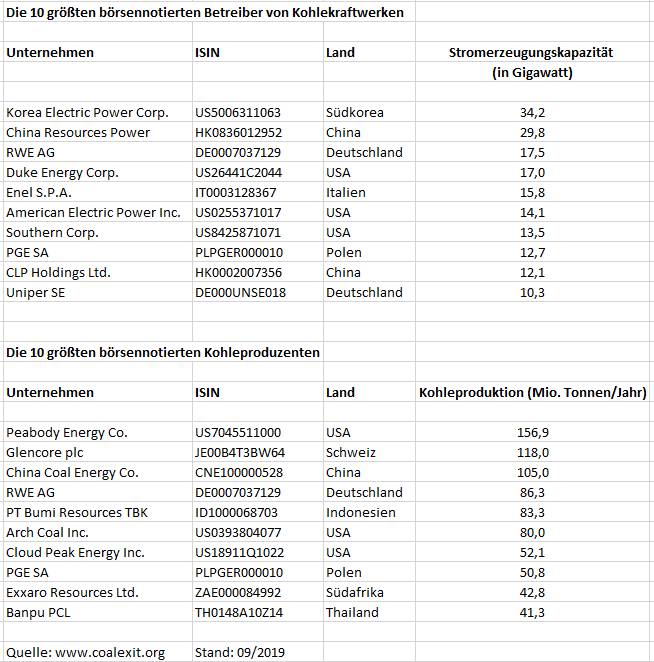 Die 10 größten börsennotierten Betreiber von Kohlekraftwerken

| Unternehmen | ISIN | Land | Stromerzeugungskapazität (in Gigawatt) |
|---|---|---|---|
| Korea Electric Power Corp. | US5006311063 | Südkorea | 34,2 |
| China Resources Power | HK0836012952 | China | 29,8 |
| RWE AG | DE0007037129 | Deutschland | 17,5 |
| Duke Energy Corp. | US26441C2044 | USA | 17,0 |
| Enel S.P.A. | IT0003128367 | Italien | 15,8 |
| American Electric Power Inc. | US0255371017 | USA | 14,1 |
| Southern Corp. | US8425871071 | USA | 13,5 |
| PGE SA | PLPGER000010 | Polen | 12,7 |
| CLP Holdings Ltd. | HK0002007356 | China | 12,1 |
| Uniper SE | DE000UNSE018 | Deutschland | 10,3 |

Die 10 größten börsennotierten Kohleproduzenten

| Unternehmen | ISIN | Land | Kohleproduktion (Mio. Tonnen/Jahr) |
|---|---|---|---|
| Peabody Energy Co. | US7045511000 | USA | 156,9 |
| Glencore plc | JE00B4T3BW64 | Schweiz | 118,0 |
| China Coal Energy Co. | CNE100000528 | China | 105,0 |
| RWE AG | DE0007037129 | Deutschland | 86,3 |
| PT Bumi Resources TBK | ID1000068703 | Indonesien | 83,3 |
| Arch Coal Inc. | US0393804077 | USA | 80,0 |
| Cloud Peak Energy Inc. | US18911Q1022 | USA | 52,1 |
| PGE SA | PLPGER000010 | Polen | 50,8 |
| Exxaro Resources Ltd. | ZAE000084992 | Südafrika | 42,8 |
| Banpu PCL | TH0148A10Z14 | Thailand | 41,3 |

Quelle: www.coalexit.org Stand: 09/2019